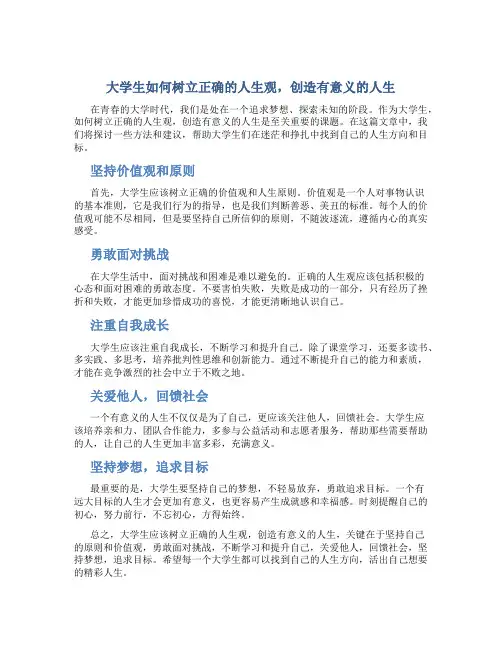 大学生如何树立正确的人生观，创造有意义的人生

在青春的大学时代，我们是处在一个追求梦想、探索未知的阶段。作为大学生，如何树立正确的人生观，创造有意义的人生是至关重要的课题。在这篇文章中，我们将探讨一些方法和建议，帮助大学生们在迷茫和挣扎中找到自己的人生方向和目标。

坚持价值观和原则

首先，大学生应该树立正确的价值观和人生原则。价值观是一个人对事物认识的基本准则，它是我们行为的指导，也是我们判断善恶、美丑的标准。每个人的价值观可能不尽相同，但是要坚持自己所信仰的原则，不随波逐流，遵循内心的真实感受。

勇敢面对挑战

在大学生活中，面对挑战和困难是难以避免的。正确的人生观应该包括积极的心态和面对困难的勇敢态度。不要害怕失败，失败是成功的一部分，只有经历了挫折和失败，才能更加珍惜成功的喜悦，才能更清晰地认识自己。

注重自我成长

大学生应该注重自我成长，不断学习和提升自己。除了课堂学习，还要多读书、多实践、多思考，培养批判性思维和创新能力。通过不断提升自己的能力和素质，才能在竞争激烈的社会中立于不败之地。

关爱他人，回馈社会

一个有意义的人生不仅仅是为了自己，更应该关注他人，回馈社会。大学生应该培养亲和力、团队合作能力，多参与公益活动和志愿者服务，帮助那些需要帮助的人，让自己的人生更加丰富多彩，充满意义。

坚持梦想，追求目标

最重要的是，大学生要坚持自己的梦想，不轻易放弃，勇敢追求目标。一个有远大目标的人生才会更加有意义，也更容易产生成就感和幸福感。时刻提醒自己的初心，努力前行，不忘初心，方得始终。

总之，大学生应该树立正确的人生观，创造有意义的人生，关键在于坚持自己的原则和价值观，勇敢面对挑战，不断学习和提升自己，关爱他人，回馈社会，坚持梦想，追求目标。希望每一个大学生都可以找到自己的人生方向，活出自己想要的精彩人生。